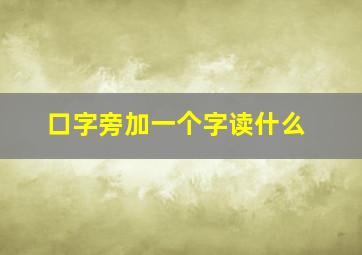 口字旁加一个字读什么